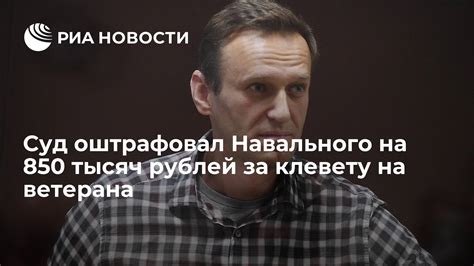 РИА НОВОСТИ

Суд оштрафовал Навального на 850 тысяч рублей за клевету на ветерана